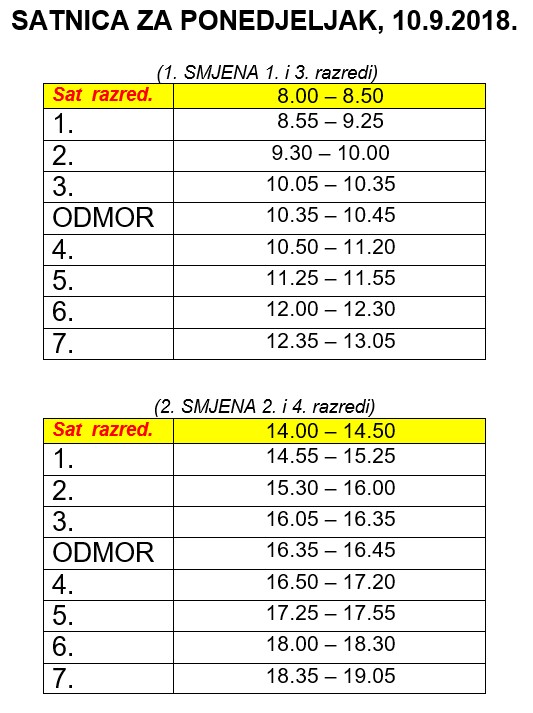 SATNICA ZA PONEDJELJAK, 10.9.2018.

(1. SMJENA 1. i 3. razredi)

| Sat razred. | 8.00 – 8.50 |
|---|---|
| 1. | 8.55 – 9.25 |
| 2. | 9.30 – 10.00 |
| 3. | 10.05 – 10.35 |
| ODMOR | 10.35 – 10.45 |
| 4. | 10.50 – 11.20 |
| 5. | 11.25 – 11.55 |
| 6. | 12.00 – 12.30 |
| 7. | 12.35 – 13.05 |

(2. SMJENA 2. i 4. razredi)

| Sat razred. | 14.00 – 14.50 |
|---|---|
| 1. | 14.55 – 15.25 |
| 2. | 15.30 – 16.00 |
| 3. | 16.05 – 16.35 |
| ODMOR | 16.35 – 16.45 |
| 4. | 16.50 – 17.20 |
| 5. | 17.25 – 17.55 |
| 6. | 18.00 – 18.30 |
| 7. | 18.35 – 19.05 |